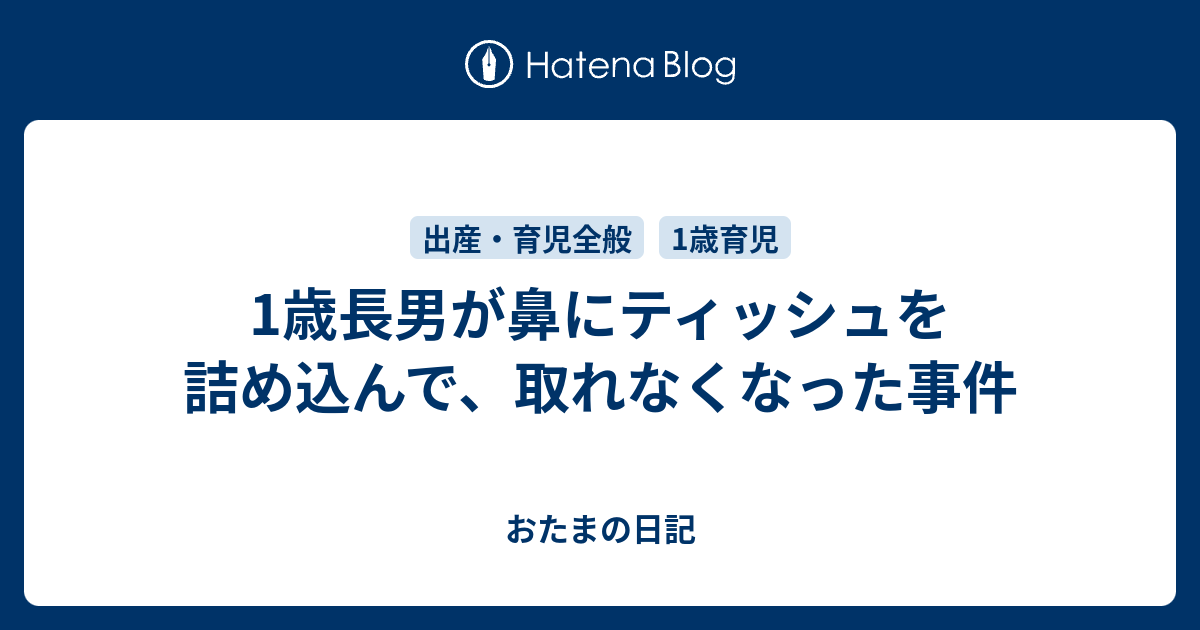 Hatena Blog

出産・育児全般

1歳育児

1歳長男が鼻にティッシュを詰め込んで、取れなくなった事件

おたまの日記